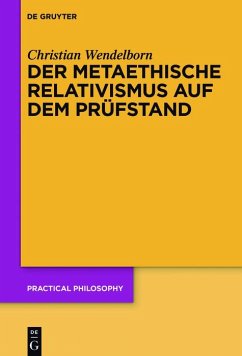 DE GRUYTER

Christian Wendelborn

DER METAETHISCHE RELATIVISMUS AUF DEM PRÜFSTAND

PRACTICAL PHILOSOPHY

DE G